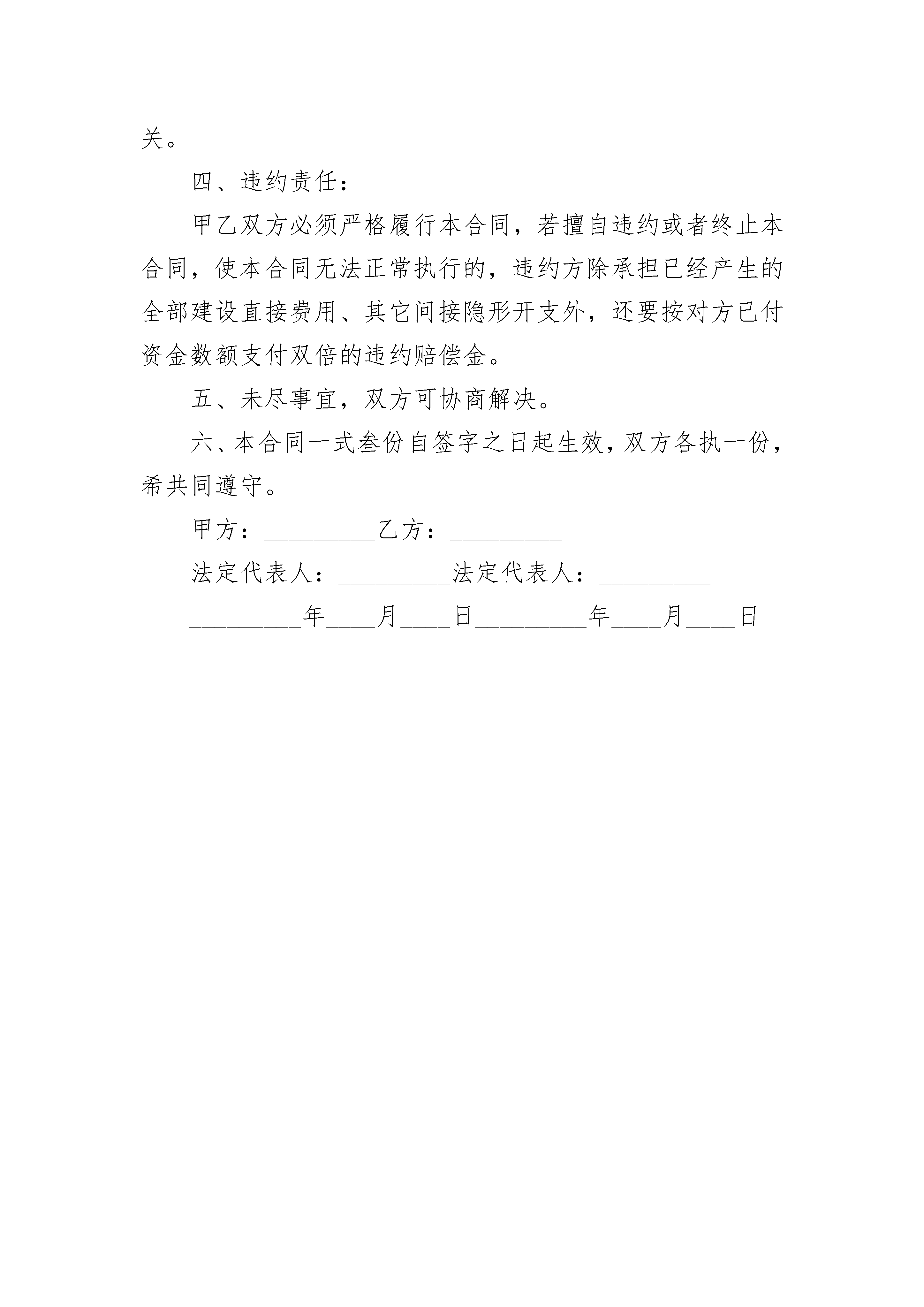 关。

四、违约责任：

甲乙双方必须严格履行本合同，若擅自违约或者终止本合同，使本合同无法正常执行的，违约方除承担已经产生的全部建设直接费用、其它间接隐形开支外，还要按对方已付资金数额支付双倍的违约赔偿金。

五、未尽事宜，双方可协商解决。

六、本合同一式叁份自签字之日起生效，双方各执一份，希共同遵守。

甲方：_________乙方：_________

法定代表人：_________法定代表人：_________

_________年____月____日_________年____月____日